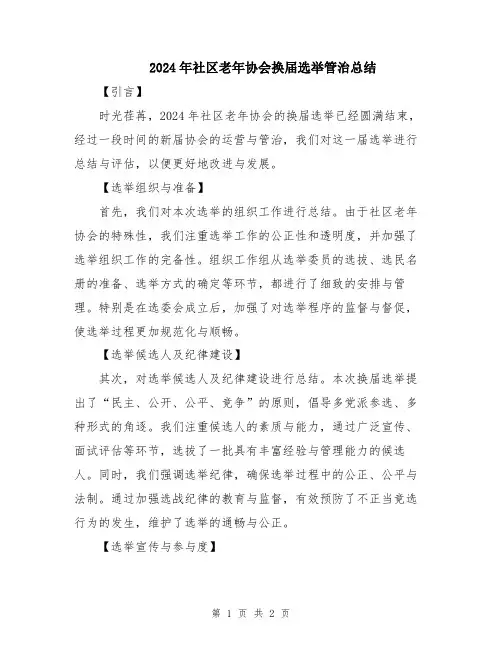 2024年社区老年协会换届选举管治总结

【引言】

时光荏苒，2024年社区老年协会的换届选举已经圆满结束，经过一段时间的新届协会的运营与管治，我们对这一届选举进行总结与评估，以便更好地改进与发展。

【选举组织与准备】

首先，我们对本次选举的组织工作进行总结。由于社区老年协会的特殊性，我们注重选举工作的公正性和透明度，并加强了选举组织工作的完备性。组织工作组从选举委员的选拔、选民名册的准备、选举方式的确定等环节，都进行了细致的安排与管理。特别是在选委会成立后，加强了对选举程序的监督与督促，使选举过程更加规范化与顺畅。

【选举候选人及纪律建设】

其次，对选举候选人及纪律建设进行总结。本次换届选举提出了“民主、公开、公平、竞争”的原则，倡导多党派参选、多种形式的角逐。我们注重候选人的素质与能力，通过广泛宣传、面试评估等环节，选拔了一批具有丰富经验与管理能力的候选人。同时，我们强调选举纪律，确保选举过程中的公正、公平与法制。通过加强选战纪律的教育与监督，有效预防了不正当竞选行为的发生，维护了选举的通畅与公正。

【选举宣传与参与度】

第 1 页 共 2 页